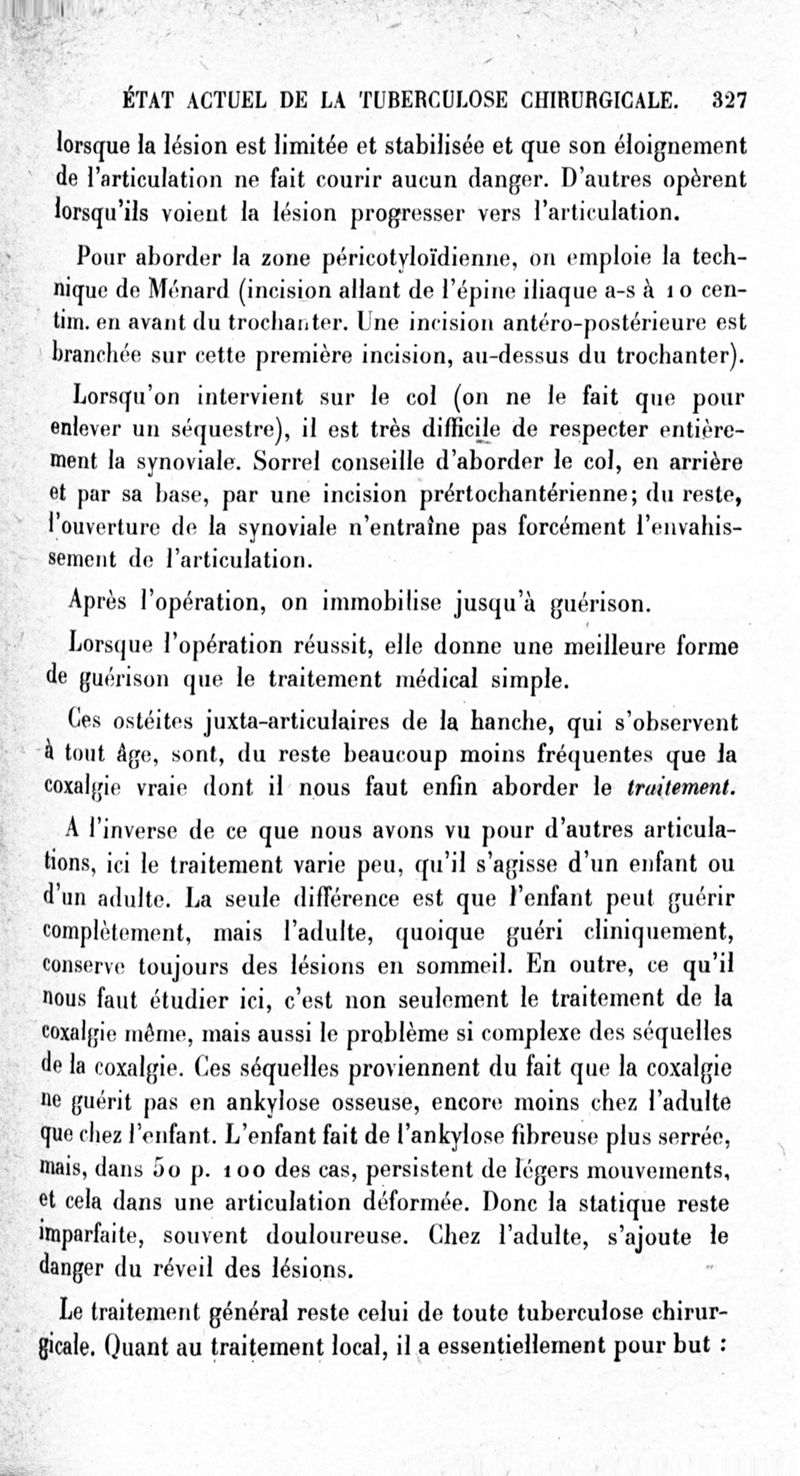 ÉTAT ACTUEL DE LA TUBERCULOSE CHIRURGICALE. 327

lorsque la lésion est limitée et stabilisée et que son éloignement de l'articulation ne fait courir aucun danger. D'autres opèrent lorsqu'ils voient la lésion progresser vers l'articulation.

Pour aborder la zone péricotyloïdienne, on emploie la technique de Ménard (incision allant de l'épine iliaque a-s à 10 centim. en avant du trochanter. Une incision antéro-postérieure est branchée sur cette première incision, au-dessus du trochanter).

Lorsqu'on intervient sur le col (on ne le fait que pour enlever un séquestre), il est très difficile de respecter entièrement la synoviale. Sorrel conseille d'aborder le col, en arrière et par sa base, par une incision prértochantérienne; du reste, l'ouverture de la synoviale n'entraîne pas forcément l'envahissement de l'articulation.

Après l'opération, on immobilise jusqu'à guérison.

Lorsque l'opération réussit, elle donne une meilleure forme de guérison que le traitement médical simple.

Ces ostéites juxta-articulaires de la hanche, qui s'observent à tout âge, sont, du reste beaucoup moins fréquentes que la coxalgie vraie dont il nous faut enfin aborder le traitement.

A l'inverse de ce que nous avons vu pour d'autres articulations, ici le traitement varie peu, qu'il s'agisse d'un enfant ou d'un adulte. La seule différence est que l'enfant peut guérir complètement, mais l'adulte, quoique guéri cliniquement, conserve toujours des lésions en sommeil. En outre, ce qu'il nous faut étudier ici, c'est non seulement le traitement de la coxalgie même, mais aussi le problème si complexe des séquelles de la coxalgie. Ces séquelles proviennent du fait que la coxalgie ne guérit pas en ankylose osseuse, encore moins chez l'adulte que chez l'enfant. L'enfant fait de l'ankylose fibreuse plus serrée, mais, dans 50 p. 100 des cas, persistent de légers mouvements, et cela dans une articulation déformée. Donc la statique reste imparfaite, souvent douloureuse. Chez l'adulte, s'ajoute le danger du réveil des lésions.

Le traitement général reste celui de toute tuberculose chirurgicale. Quant au traitement local, il a essentiellement pour but :